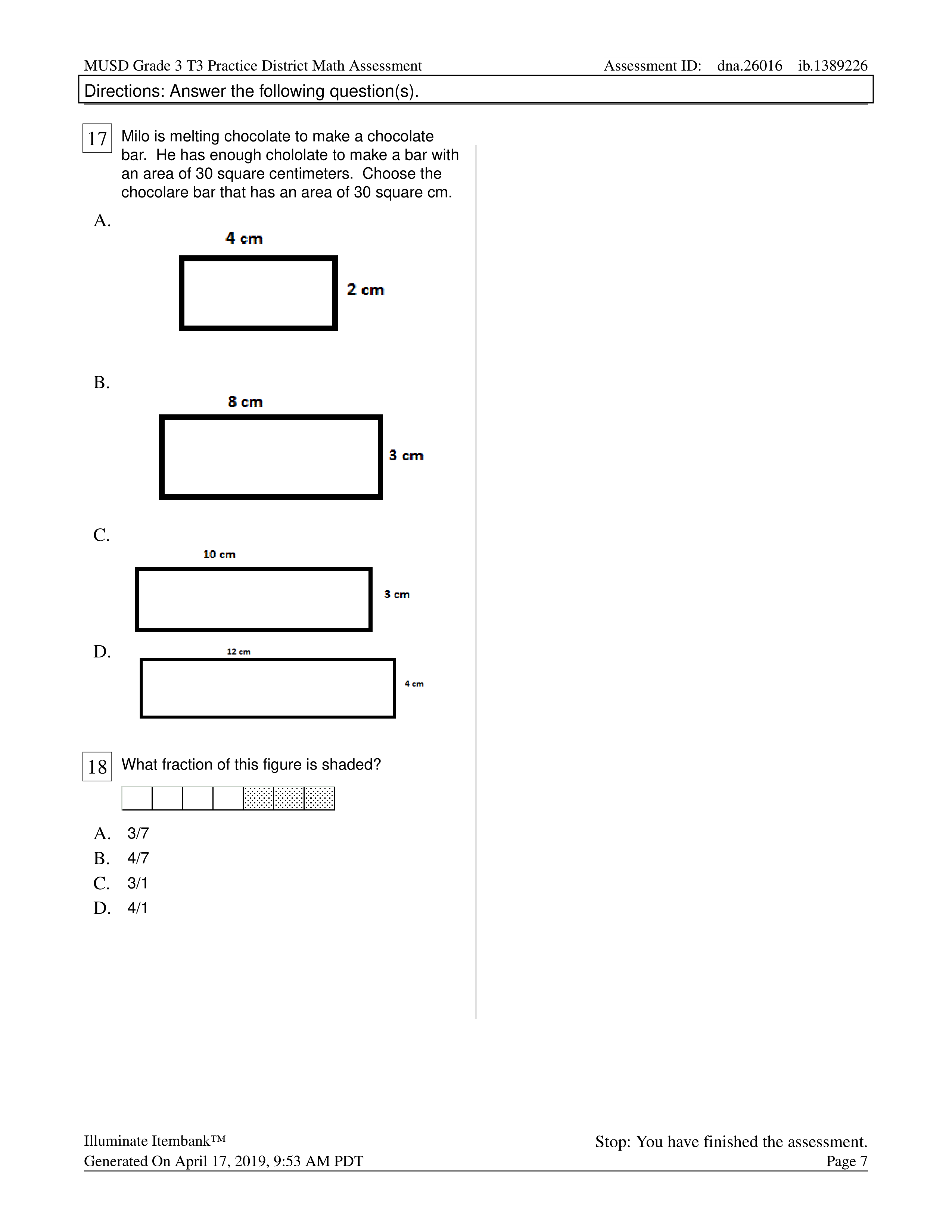 MUSD Grade 3 T3 Practice District Math Assessment    Assessment ID: dna.26016 ib.1389226

Directions: Answer the following question(s).

17 Milo is melting chocolate to make a chocolate bar. He has enough chololate to make a bar with an area of 30 square centimeters. Choose the chocolare bar that has an area of 30 square cm.

A.
4 cm
2 cm

B.
8 cm
3 cm

C.
10 cm
3 cm

D.
12 cm
4 cm

18 What fraction of this figure is shaded?

A. 3/7
B. 4/7
C. 3/1
D. 4/1

Illuminate Itembank™
Generated On April 17, 2019, 9:53 AM PDT

Stop: You have finished the assessment.
Page 7